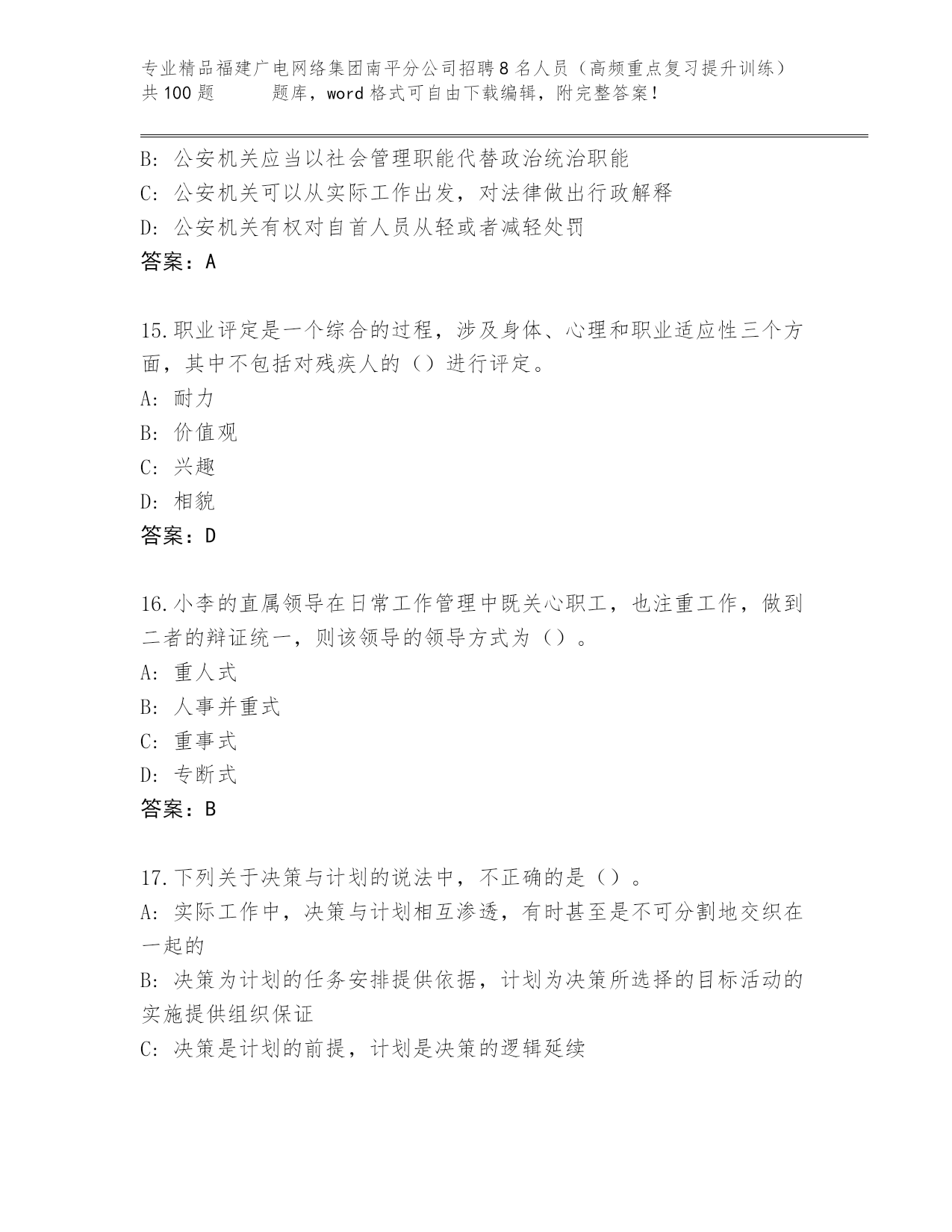 专业精品福建广电网络集团南平分公司招聘8名人员（高频重点复习提升训练）共100题　　题库，word格式可自由下载编辑，附完整答案！

B: 公安机关应当以社会管理职能代替政治统治职能
C: 公安机关可以从实际工作出发，对法律做出行政解释
D: 公安机关有权对自首人员从轻或者减轻处罚
答案：A

15.职业评定是一个综合的过程，涉及身体、心理和职业适应性三个方面，其中不包括对残疾人的（）进行评定。
A: 耐力
B: 价值观
C: 兴趣
D: 相貌
答案：D

16.小李的直属领导在日常工作管理中既关心职工，也注重工作，做到二者的辩证统一，则该领导的领导方式为（）。
A: 重人式
B: 人事并重式
C: 重事式
D: 专断式
答案：B

17.下列关于决策与计划的说法中，不正确的是（）。
A: 实际工作中，决策与计划相互渗透，有时甚至是不可分割地交织在一起的
B: 决策为计划的任务安排提供依据，计划为决策所选择的目标活动的实施提供组织保证
C: 决策是计划的前提，计划是决策的逻辑延续